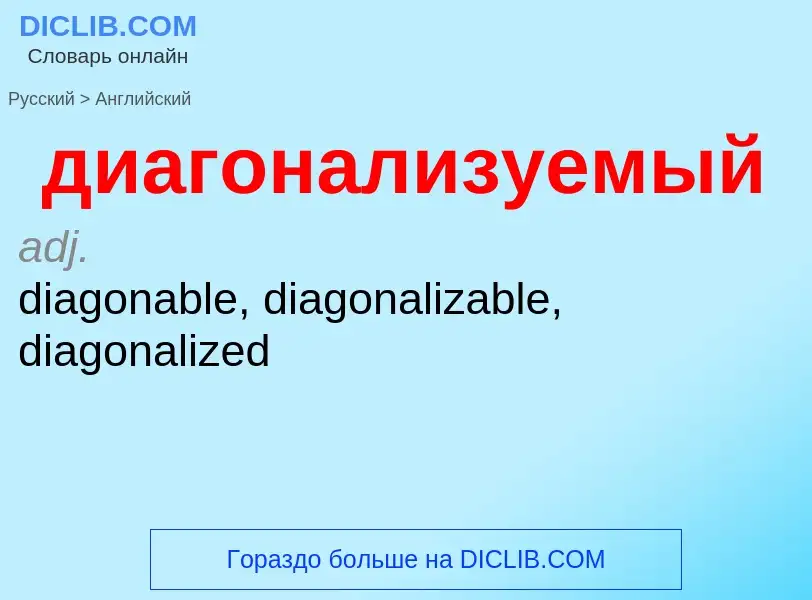 DICLIB.COM
Словарь онлайн

Русский > Английский

диагонализуемый

adj.
diagonable, diagonalizable, diagonalized

Гораздо больше на DICLIB.COM